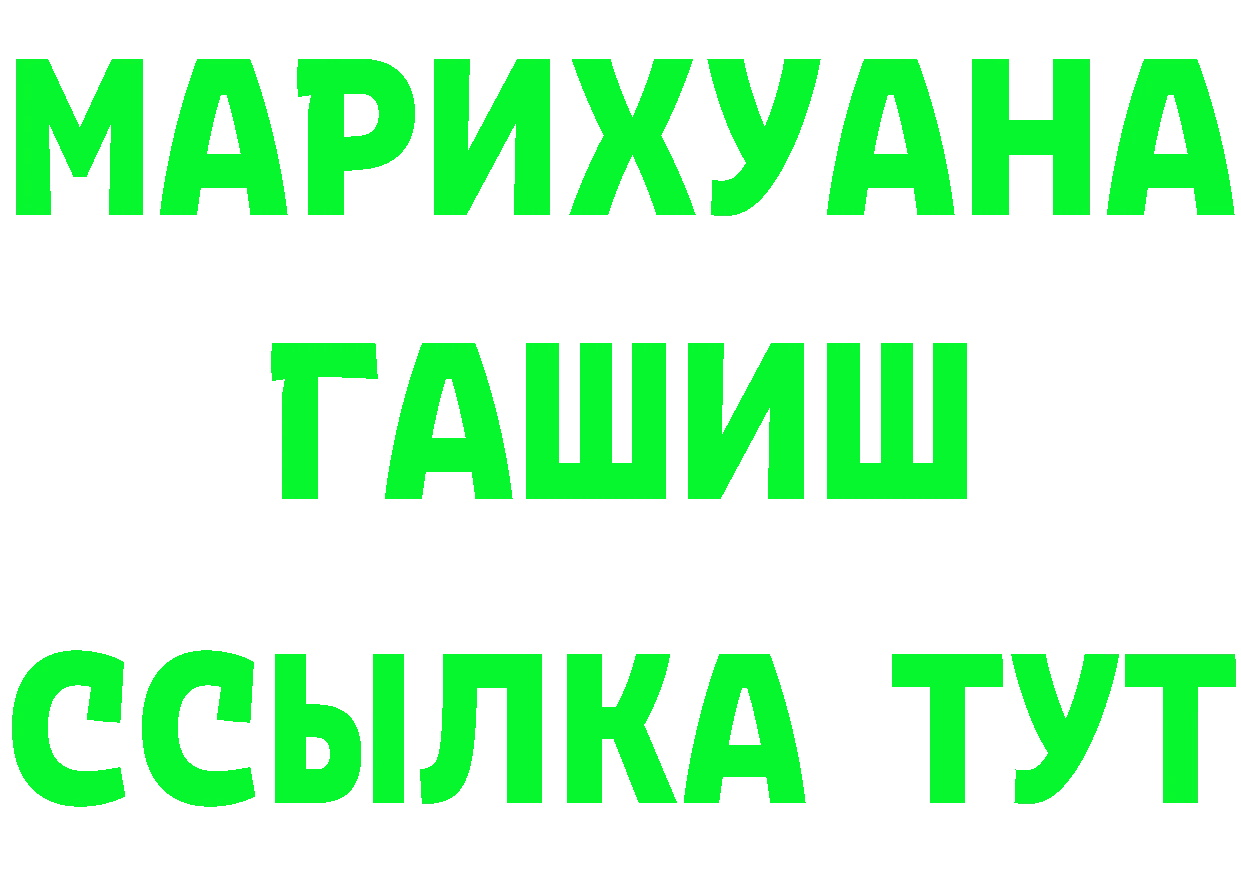 МАРИХУАНА
ГАШИШ
ССЫЛКА ТУТ